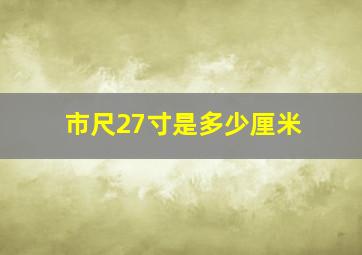 市尺27寸是多少厘米